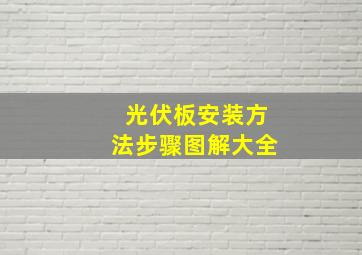 光伏板安装方法步骤图解大全